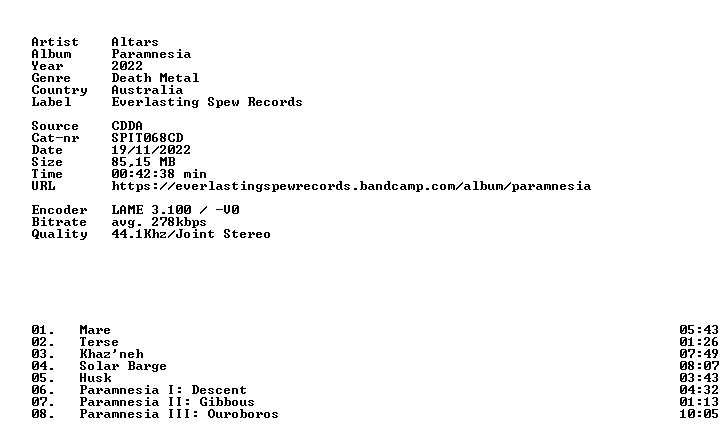 Artist Altars
Album Paramnesia
Year 2022
Genre Death Metal
Country Australia
Label Everlasting Spew Records

Source CDDA
Cat-nr SPIT068CD
Date 19/11/2022
Size 85,15 MB
Time 00:42:38 min
URL https://everlastingspewrecords.bandcamp.com/album/paramnesia

Encoder LAME 3.100 / -V0
Bitrate avg. 278kbps
Quality 44.1Khz/Joint Stereo

01. Mare 05:43
02. Terse 01:26
03. Khaz'neh 07:49
04. Solar Barge 08:07
05. Husk 03:43
06. Paramnesia I: Descent 04:32
07. Paramnesia II: Gibbous 01:13
08. Paramnesia III: Ouroboros 10:05